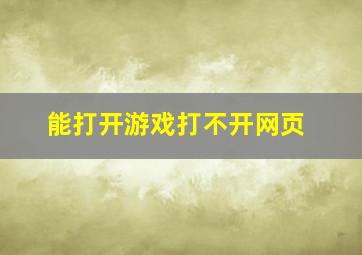 能打开游戏打不开网页